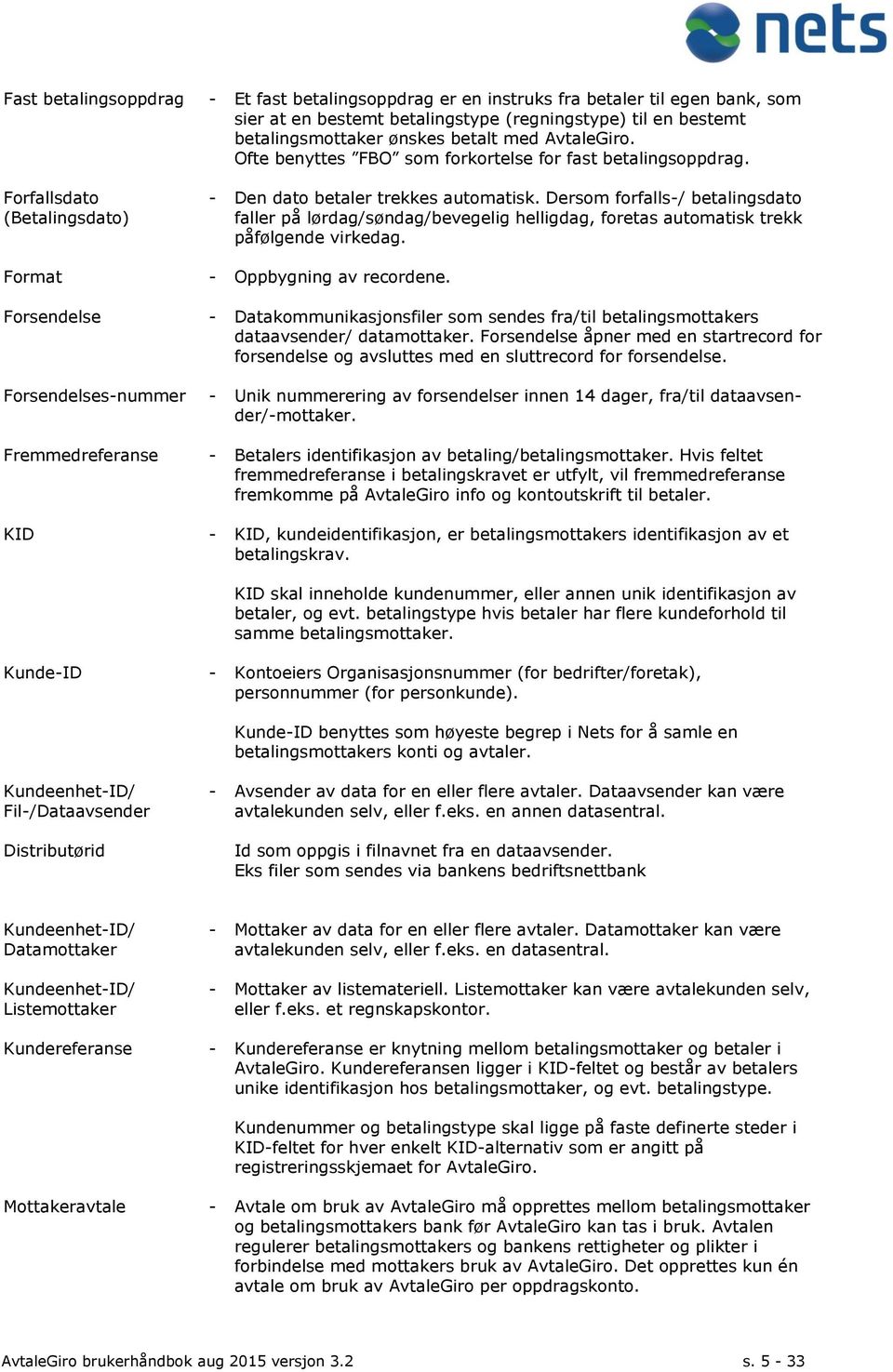 nets

Fast betalingsoppdrag - Et fast betalingsoppdrag er en instruks fra betaler til egen bank, som sier at en bestemt betalingstype (regningstype) til en bestemt betalingsmottaker ønskes betalt med AvtaleGiro. Ofte benyttes ”FBO” som forkortelse for fast betalingsoppdrag.

Forfallsdato (Betalingsdato) - Den dato betaler trekkes automatisk. Dersom forfalls-/ betalingsdato faller på lørdag/søndag/bevegelig helligdag, foretas automatisk trekk påfølgende virkedag.

Format - Oppbygning av recordene.

Forsendelse - Datakommunikasjonsfiler som sendes fra/til betalingsmottakers dataavsender/ datamottaker. Forsendelse åpner med en startrecord for forsendelse og avsluttes med en sluttrecord for forsendelse.

Forsendelses-nummer - Unik nummerering av forsendelser innen 14 dager, fra/til dataavsender/-mottaker.

Fremmedreferanse - Betalers identifikasjon av betaling/betalingsmottaker. Hvis feltet fremmedreferanse i betalingskravet er utfylt, vil fremmedreferanse fremkomme på AvtaleGiro info og kontoutskrift til betaler.

KID - KID, kundeidentifikasjon, er betalingsmottakers identifikasjon av et betalingskrav.

KID skal inneholde kundenummer, eller annen unik identifikasjon av betaler, og evt. betalingstype hvis betaler har flere kundeforhold til samme betalingsmottaker.

Kunde-ID - Kontoeiers Organisasjonsnummer (for bedrifter/foretak), personnummer (for personkunde).

Kunde-ID benyttes som høyeste begrep i Nets for å samle en betalingsmottakers konti og avtaler.

Kundeenhet-ID/ Fil-/Dataavsender - Avsender av data for en eller flere avtaler. Dataavsender kan være avtalekunden selv, eller f.eks. en annen datasentral.

Distributørid

Id som oppgis i filnavnet fra en dataavsender. Eks filer som sendes via bankens bedriftsnettbank

Kundeenhet-ID/ Datamottaker - Mottaker av data for en eller flere avtaler. Datamottaker kan være avtalekunden selv, eller f.eks. en datasentral.

Kundeenhet-ID/ Listemottaker - Mottaker av listemateriell. Listemottaker kan være avtalekunden selv, eller f.eks. et regnskapskontor.

Kundereferanse - Kundereferanse er knytning mellom betalingsmottaker og betaler i AvtaleGiro. Kundereferansen ligger i KID-feltet og består av betalers unike identifikasjon hos betalingsmottaker, og evt. betalingstype.

Kundenummer og betalingstype skal ligge på faste definerte steder i KID-feltet for hver enkelt KID-alternativ som er angitt på registreringsskjemaet for AvtaleGiro.

Mottakeravtale - Avtale om bruk av AvtaleGiro må opprettes mellom betalingsmottaker og betalingsmottakers bank før AvtaleGiro kan tas i bruk. Avtalen regulerer betalingsmottakers og bankens rettigheter og plikter i forbindelse med mottakers bruk av AvtaleGiro. Det opprettes kun én avtale om bruk av AvtaleGiro per oppdragskonto.

AvtaleGiro brukerhåndbok aug 2015 versjon 3.2 s. 5 - 33